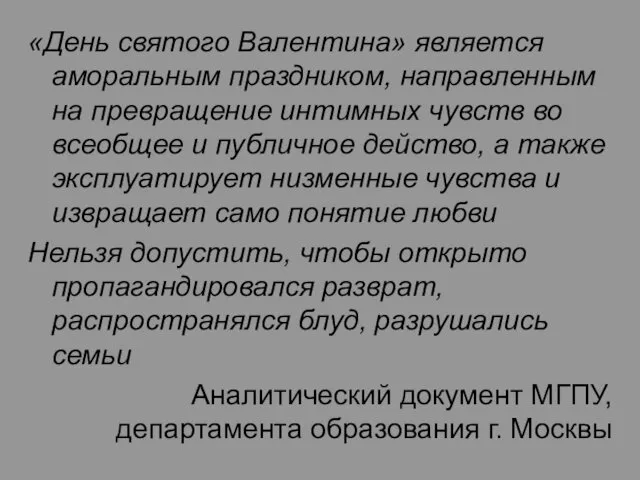 «День святого Валентина» является аморальным праздником, направленным на превращение интимных чувств во всеобщее и публичное действо, а также эксплуатирует низменные чувства и извращает само понятие любви

Нельзя допустить, чтобы открыто пропагандировался разврат, распространялся блуд, разрушались семьи

Аналитический документ МГПУ, департамента образования г. Москвы